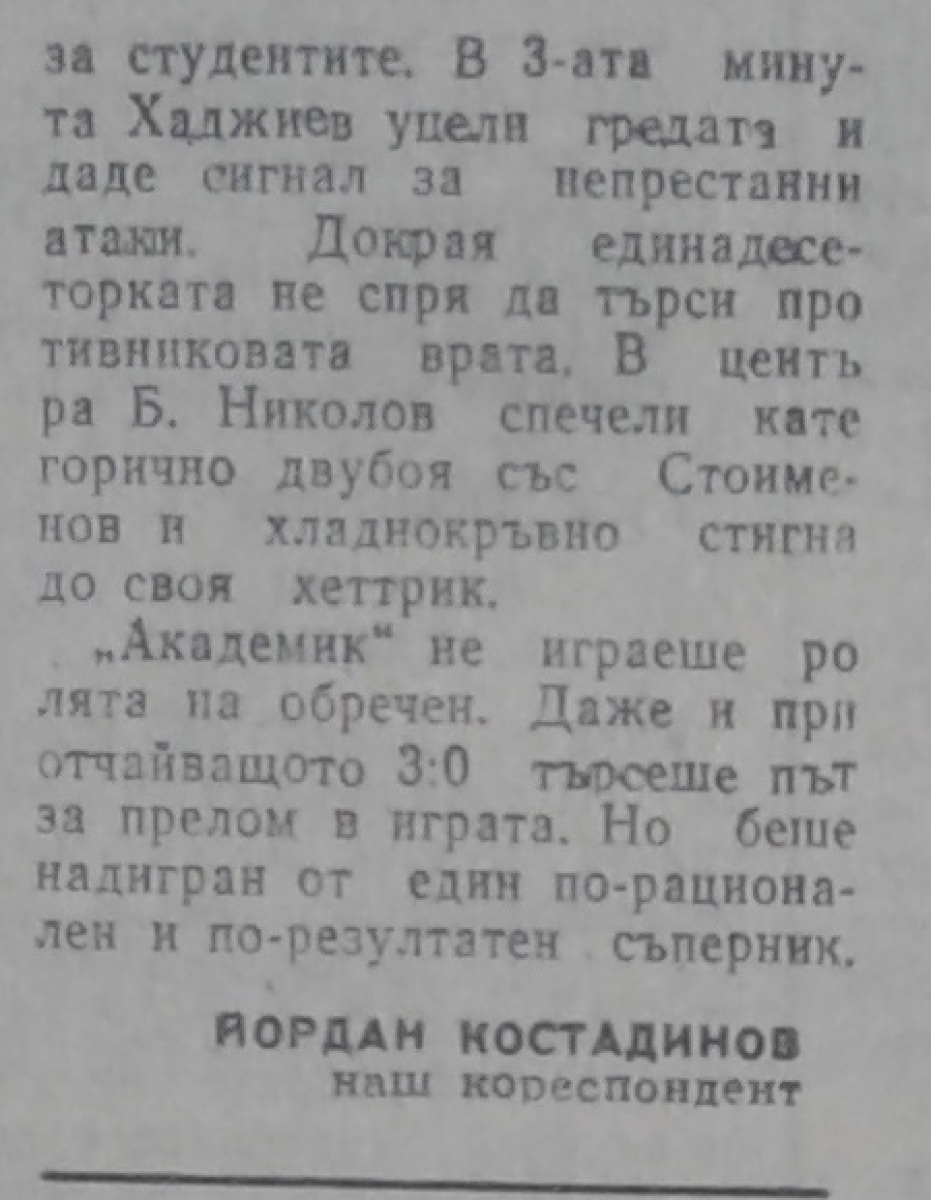 за студентите. В 3-ата минута Хаджиев уцели гредата и даде сигнал за непрестанни атаки. Докрая единадесеторката не спря да търси противниковата врата. В центъра Б. Николов спечели категорично двубоя със Стоименов и хладнокръвно стигна до своя хеттрик.

„Академик" не играеше ролята на обречен. Даже и при отчайващото 3:0 търсеше път за прелом в играта. Но беше надигран от един по-рационален и по-резултатен съперник.

ЙОРДАН КОСТАДИНОВ
наш кореспондент